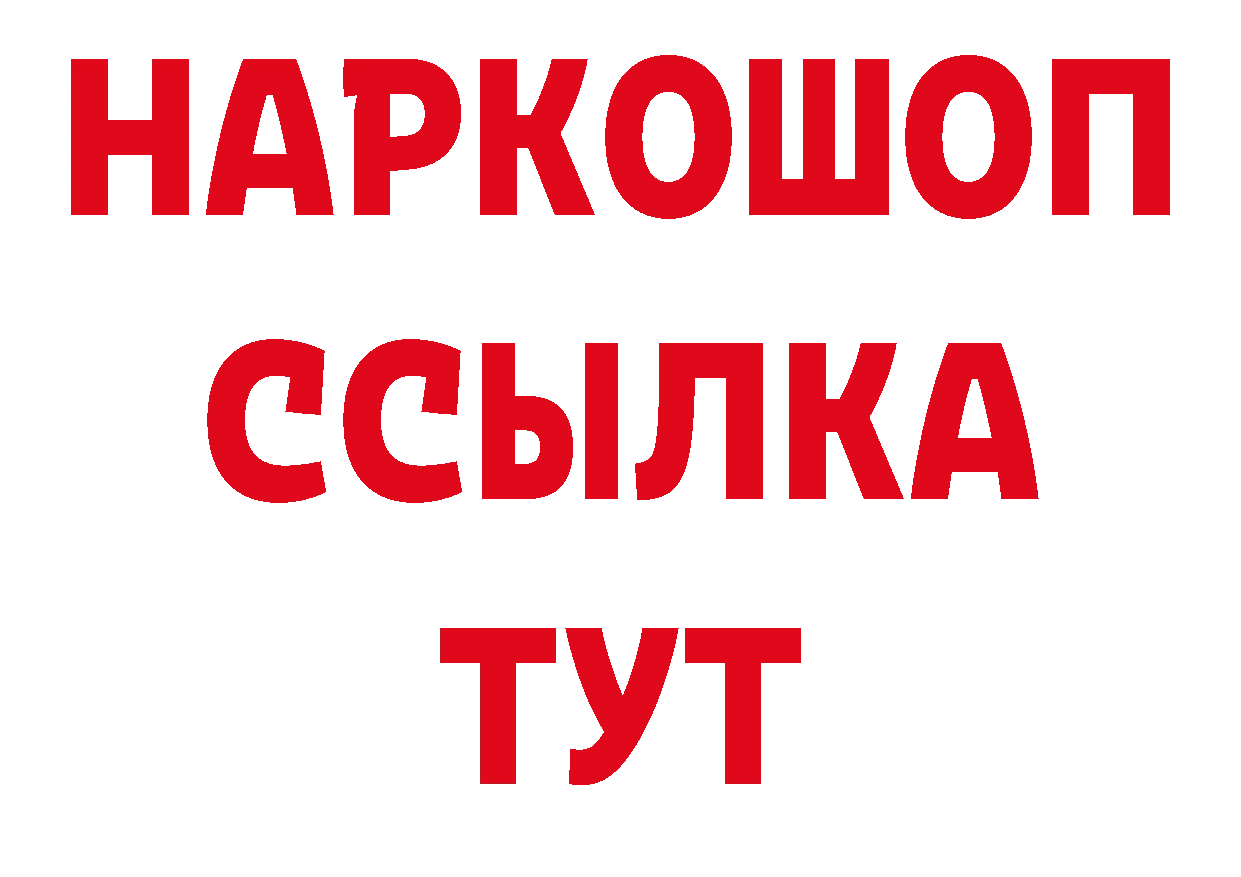 НАРКОШОП
ССЫЛКА
ТУТ